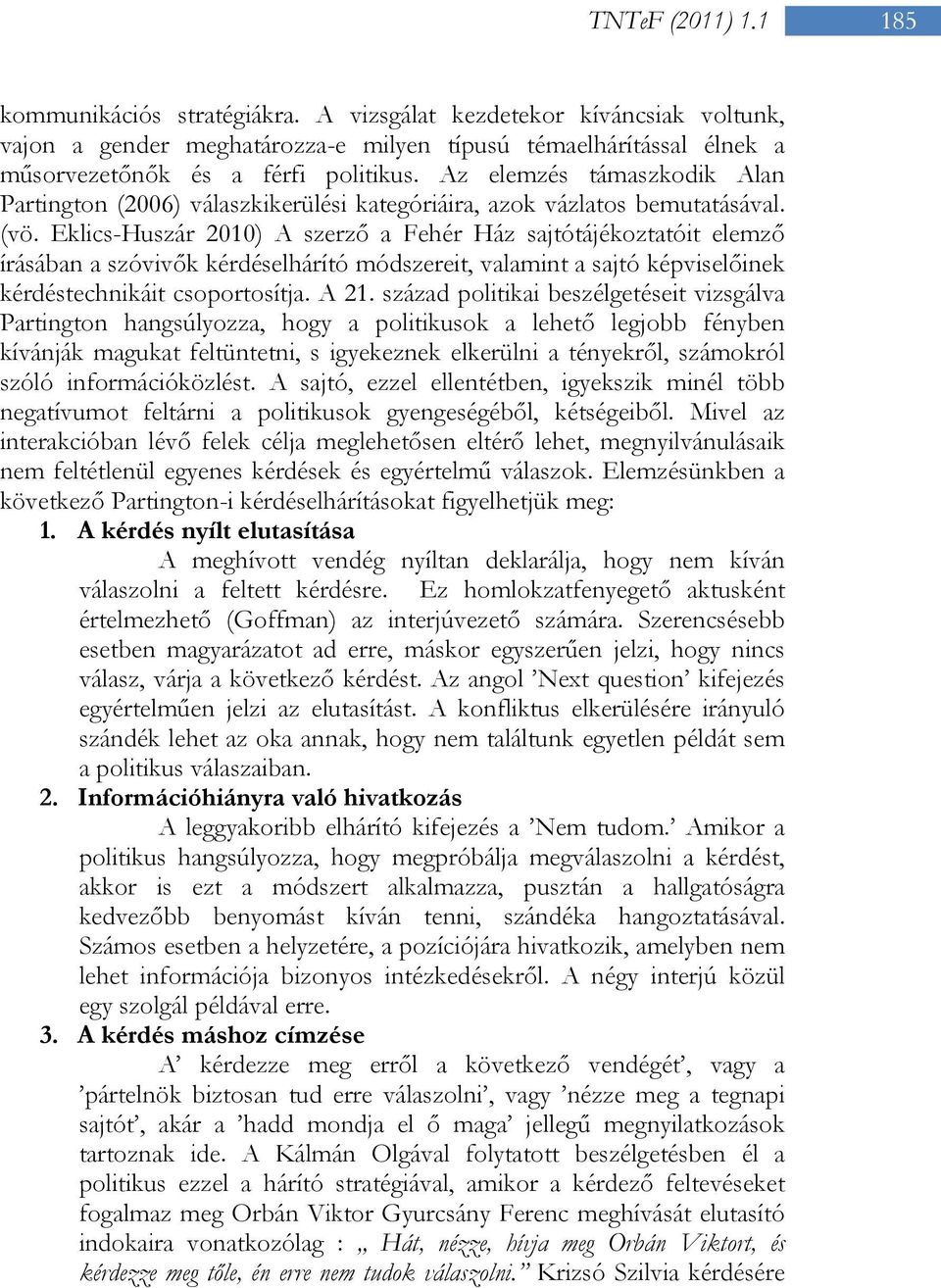 TNTeF (2011) 1.1 185

kommunikációs stratégiákra. A vizsgálat kezdetekor kíváncsiak voltunk, vajon a gender meghatározza-e milyen típusú témaelhárítással élnek a műsorvezetőnők és a férfi politikus. Az elemzés támaszkodik Alan Partington (2006) válaszkikerülési kategóriáira, azok vázlatos bemutatásával. (vö. Eklics-Huszár 2010) A szerző a Fehér Ház sajtótájékoztatóit elemző írásában a szóvivők kérdéselhárító módszereit, valamint a sajtó képviselőinek kérdéstechnikáit csoportosítja. A 21. század politikai beszélgetéseit vizsgálva Partington hangsúlyozza, hogy a politikusok a lehető legjobb fényben kívánják magukat feltüntetni, s igyekeznek elkerülni a tényekről, számokról szóló információközlést. A sajtó, ezzel ellentétben, igyekszik minél több negatívumot feltárni a politikusok gyengeségéből, kétségeiből. Mivel az interakcióban lévő felek célja meglehetősen eltérő lehet, megnyilvánulásaik nem feltétlenül egyenes kérdések és egyértelmű válaszok. Elemzésünkben a következő Partington-i kérdéselhárításokat figyelhetjük meg:

1. A kérdés nyílt elutasítása

A meghívott vendég nyíltan deklarálja, hogy nem kíván válaszolni a feltett kérdésre. Ez homlokzatfenyegető aktusként értelmezhető (Goffman) az interjúvezető számára. Szerencsésebb esetben magyarázatot ad erre, máskor egyszerűen jelzi, hogy nincs válasz, várja a következő kérdést. Az angol ’Next question’ kifejezés egyértelműen jelzi az elutasítást. A konfliktus elkerülésére irányuló szándék lehet az oka annak, hogy nem találtunk egyetlen példát sem a politikus válaszaiban.

2. Információhiányra való hivatkozás

A leggyakoribb elhárító kifejezés a ’Nem tudom.’ Amikor a politikus hangsúlyozza, hogy megpróbálja megválaszolni a kérdést, akkor is ezt a módszert alkalmazza, pusztán a hallgatóságra kedvezőbb benyomást kíván tenni, szándéka hangoztatásával. Számos esetben a helyzetére, a pozíciójára hivatkozik, amelyben nem lehet információja bizonyos intézkedésekről. A négy interjú közül egy szolgál példával erre.

3. A kérdés máshoz címzése

A’ kérdezze meg erről a következő vendégét’, vagy a ’pártelnök biztosan tud erre válaszolni’, vagy ’nézze meg a tegnapi sajtót’, akár a ’hadd mondja el ő maga’ jellegű megnyilatkozások tartoznak ide. A Kálmán Olgával folytatott beszélgetésben él a politikus ezzel a hárító stratégiával, amikor a kérdező feltevéseket fogalmaz meg Orbán Viktor Gyurcsány Ferenc meghívását elutasító indokaira vonatkozólag : „ Hát, nézze, hívja meg Orbán Viktort, és kérdezze meg tőle, én erre nem tudok válaszolni.” Krizsó Szilvia kérdésére